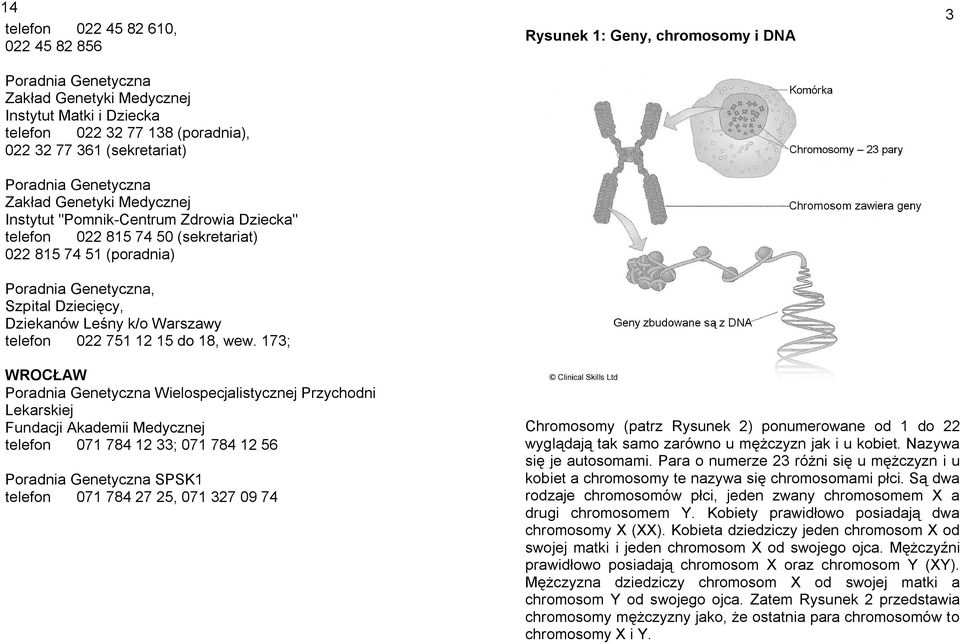 14

telefon 022 45 82 610,
022 45 82 856

Poradnia Genetyczna
Zakład Genetyki Medycznej
Instytut Matki i Dziecka
telefon 022 32 77 138 (poradnia),
022 32 77 361 (sekretariat)

Poradnia Genetyczna
Zakład Genetyki Medycznej
Instytut "Pomnik-Centrum Zdrowia Dziecka"
telefon 022 815 74 50 (sekretariat)
022 815 74 51 (poradnia)

Poradnia Genetyczna,
Szpital Dziecięcy,
Dziekanów Leśny k/o Warszawy
telefon 022 751 12 15 do 18, wew. 173;

WROCŁAW
Poradnia Genetyczna Wielospecjalistycznej Przychodni Lekarskiej
Fundacji Akademii Medycznej
telefon 071 784 12 33; 071 784 12 56

Poradnia Genetyczna SPSK1
telefon 071 784 27 25, 071 327 09 74

3

Rysunek 1: Geny, chromosomy i DNA

Komórka
Chromosomy – 23 pary
Chromosom zawiera geny
Geny zbudowane są z DNA
© Clinical Skills Ltd

Chromosomy (patrz Rysunek 2) ponumerowane od 1 do 22 wyglądają tak samo zarówno u mężczyzn jak i u kobiet. Nazywa się je autosomami. Para o numerze 23 różni się u mężczyzn i u kobiet a chromosomy te nazywa się chromosomami płci. Są dwa rodzaje chromosomów płci, jeden zwany chromosomem X a drugi chromosomem Y. Kobiety prawidłowo posiadają dwa chromosomy X (XX). Kobieta dziedziczy jeden chromosom X od swojej matki i jeden chromosom X od swojego ojca. Mężczyźni prawidłowo posiadają chromosom X oraz chromosom Y (XY). Mężczyzna dziedziczy chromosom X od swojej matki a chromosom Y od swojego ojca. Zatem Rysunek 2 przedstawia chromosomy mężczyzny jako, że ostatnia para chromosomów to chromosomy X i Y.